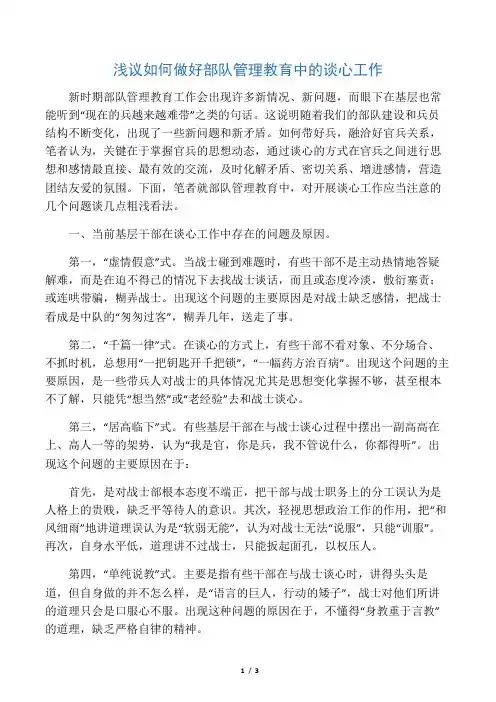 浅议如何做好部队管理教育中的谈心工作

新时期部队管理教育工作会出现许多新情况、新问题，而眼下在基层也常能听到“现在的兵越来越难带”之类的句话。这说明随着我们的部队建设和兵员结构不断变化，出现了一些新问题和新矛盾。如何带好兵，融洽好官兵关系，笔者认为，关键在于掌握官兵的思想动态，通过谈心的方式在官兵之间进行思想和感情最直接、最有效的交流，及时化解矛盾、密切关系、增进感情，营造团结友爱的氛围。下面，笔者就部队管理教育中，对开展谈心工作应当注意的几个问题谈几点粗浅看法。

一、当前基层干部在谈心工作中存在的问题及原因。

第一，“虚情假意”式。当战士碰到难题时，有些干部不是主动热情地答疑解难，而是在迫不得已的情况下去找战士谈话，而且或态度冷淡，敷衍塞责；或连哄带骗，糊弄战士。出现这个问题的主要原因是对战士缺乏感情，把战士看成是中队的“匆匆过客”，糊弄几年，送走了事。

第二，“千篇一律”式。在谈心的方式上，有些干部不看对象、不分场合、不抓时机，总想用“一把钥匙开千把锁”，“一幅药方治百病”。出现这个问题的主要原因，是一些带兵人对战士的具体情况尤其是思想变化掌握不够，甚至根本不了解，只能凭“想当然”或“老经验”去和战士谈心。

第三，“居高临下”式。有些基层干部在与战士谈心过程中摆出一副高高在上、高人一等的架势，认为“我是官，你是兵，我不管说什么，你都得听”。出现这个问题的主要原因在于：

首先，是对战士部根本态度不端正，把干部与战士职务上的分工误认为是人格上的贵贱，缺乏平等待人的意识。其次，轻视思想政治工作的作用，把“和风细雨”地讲道理误认为是“软弱无能”，认为对战士无法“说服”，只能“训服”。再次，自身水平低，道理讲不过战士，只能扳起面孔，以权压人。

第四，“单纯说教”式。主要是指有些干部在与战士谈心时，讲得头头是道，但自身做的并不怎么样，是“语言的巨人，行动的矮子”，战士对他们所讲的道理只会是口服心不服。出现这种问题的原因在于，不懂得“身教重于言教”的道理，缺乏严格自律的精神。

1 / 3